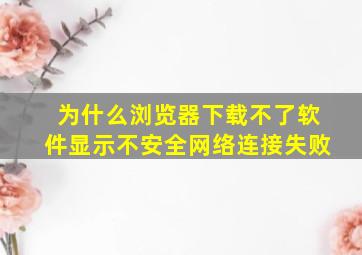 为什么浏览器下载不了软件显示不安全网络连接失败